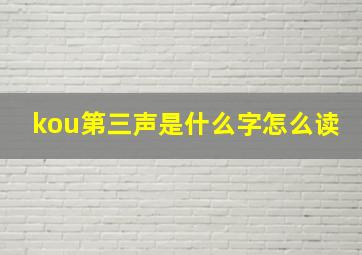 kou第三声是什么字怎么读